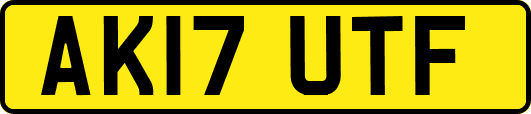 AK17 UTF